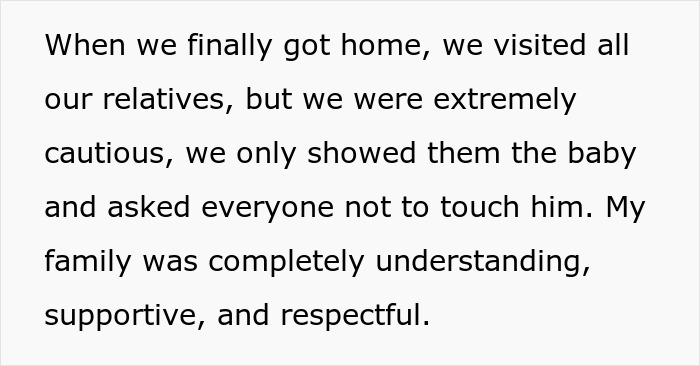 When we finally got home, we visited all our relatives, but we were extremely cautious, we only showed them the baby and asked everyone not to touch him. My family was completely understanding, supportive, and respectful.